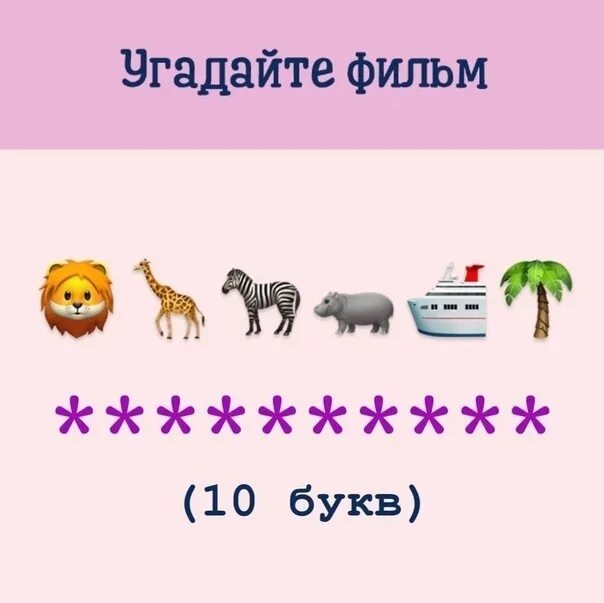 Угадайте фильм

**********

(10 букв)